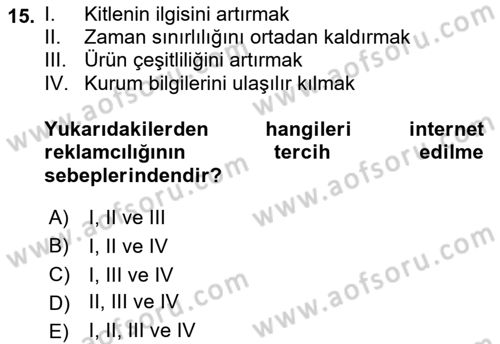 15. I. Kitlenin ilgisini artırmak
II. Zaman sınırlılığını ortadan kaldırmak
III. Ürün çeşitliliğini artırmak
IV. Kurum bilgilerini ulaşılır kılmak

Yukarıdakilerden hangileri internet reklamcılığının tercih edilme sebeplerindendir?

A) I, II ve III
B) I, II ve IV
C) I, III ve IV
D) II, III ve IV
E) I, II, III ve IV

www.aofsoru.com